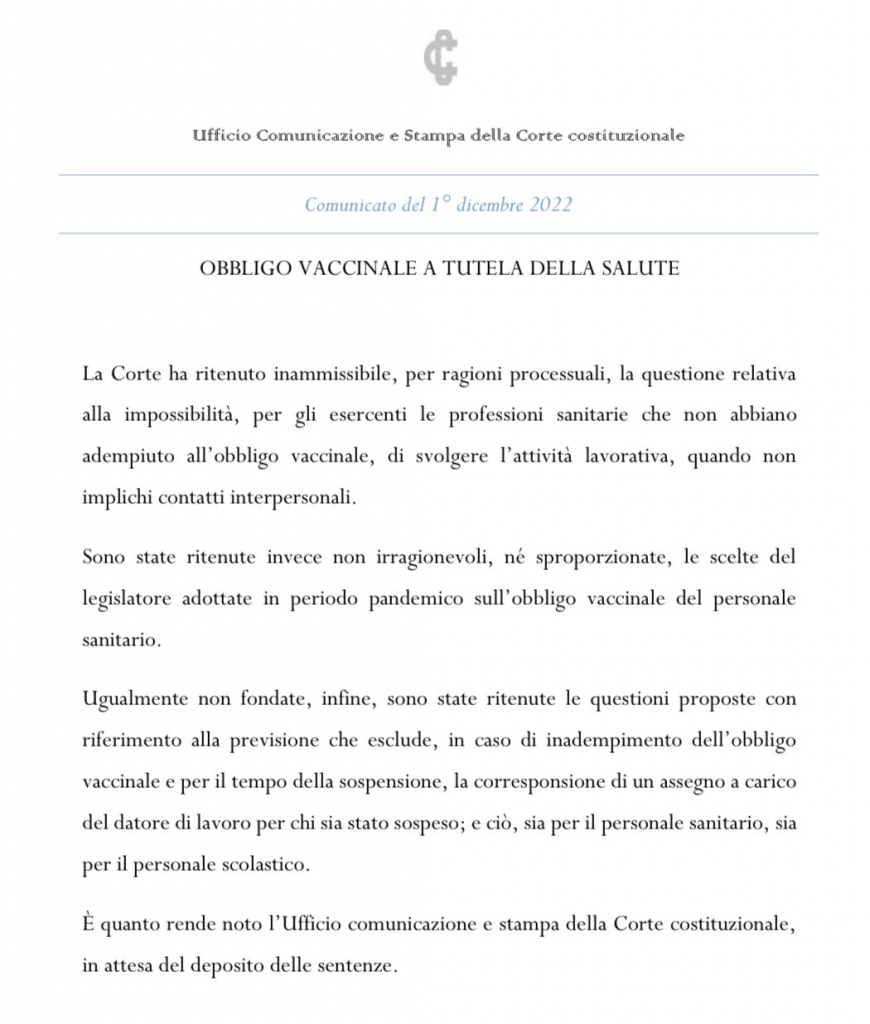 Ufficio Comunicazione e Stampa della Corte costituzionale

Comunicato del 1° dicembre 2022

OBBLIGO VACCINALE A TUTELA DELLA SALUTE

La Corte ha ritenuto inammissibile, per ragioni processuali, la questione relativa alla impossibilità, per gli esercenti le professioni sanitarie che non abbiano adempiuto all'obbligo vaccinale, di svolgere l'attività lavorativa, quando non implichi contatti interpersonali.

Sono state ritenute invece non irragionevoli, né sproporzionate, le scelte del legislatore adottate in periodo pandemico sull'obbligo vaccinale del personale sanitario.

Ugualmente non fondate, infine, sono state ritenute le questioni proposte con riferimento alla previsione che esclude, in caso di inadempimento dell'obbligo vaccinale e per il tempo della sospensione, la corresponsione di un assegno a carico del datore di lavoro per chi sia stato sospeso; e ciò, sia per il personale sanitario, sia per il personale scolastico.

È quanto rende noto l'Ufficio comunicazione e stampa della Corte costituzionale, in attesa del deposito delle sentenze.